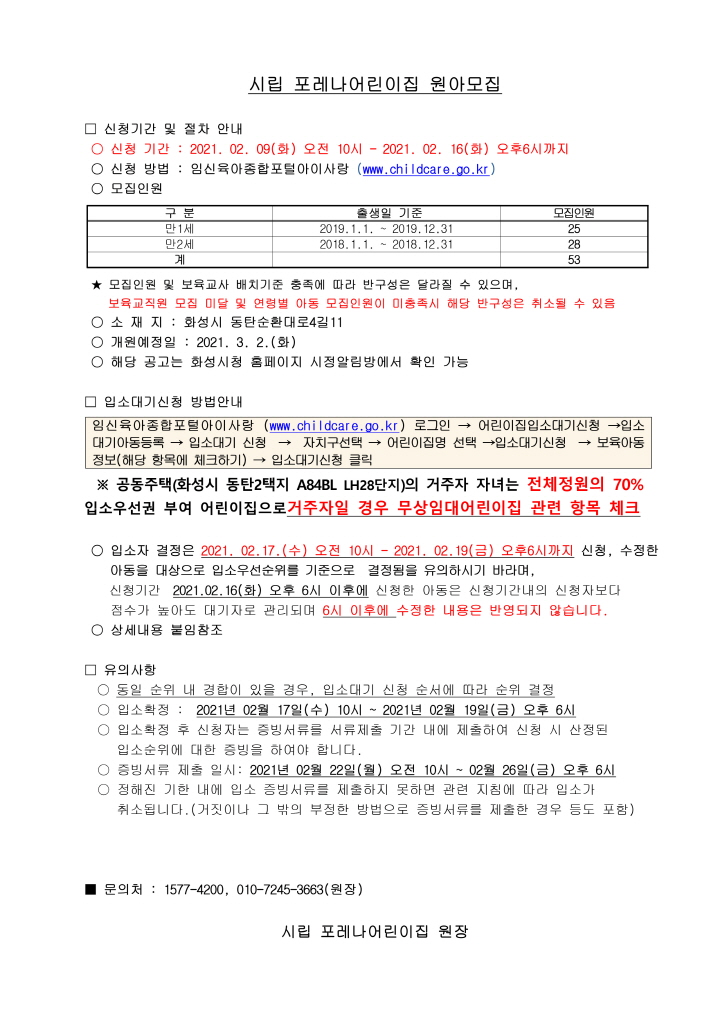 시립 포레나어린이집 원아모집

□ 신청기간 및 절차 안내
○ 신청 기간 : 2021. 02. 09(화) 오전 10시 - 2021. 02. 16(화) 오후6시까지
○ 신청 방법 : 임신육아종합포털아이사랑 (www.childcare.go.kr)
○ 모집인원

| 구 분 | 출생일 기준 | 모집인원 |
|---|---|---|
| 만1세 | 2019.1.1. ~ 2019.12.31 | 25 |
| 만2세 | 2018.1.1. ~ 2018.12.31 | 28 |
| 계 | | 53 |

★ 모집인원 및 보육교사 배치기준 충족에 따라 반구성은 달라질 수 있으며, 보육교직원 모집 미달 및 연령별 아동 모집인원이 미충족시 해당 반구성은 취소될 수 있음
○ 소 재 지 : 화성시 동탄순환대로4길11
○ 개원예정일 : 2021. 3. 2.(화)
○ 해당 공고는 화성시청 홈페이지 시정알림방에서 확인 가능

□ 입소대기신청 방법안내
임신육아종합포털아이사랑 (www.childcare.go.kr) 로그인 → 어린이집입소대기신청 →입소대기아동등록 → 입소대기 신청 → 자치구선택 → 어린이집명 선택 →입소대기신청 → 보육아동정보(해당 항목에 체크하기) → 입소대기신청 클릭

※ 공동주택(화성시 동탄2택지 A84BL LH28단지)의 거주자 자녀는 전체정원의 70% 입소우선권 부여 어린이집으로거주자일 경우 무상임대어린이집 관련 항목 체크

○ 입소자 결정은 2021. 02.17.(수) 오전 10시 - 2021. 02.19(금) 오후6시까지 신청, 수정한 아동을 대상으로 입소우선순위를 기준으로 결정됨을 유의하시기 바라며, 신청기간 2021.02.16(화) 오후 6시 이후에 신청한 아동은 신청기간내의 신청자보다 점수가 높아도 대기자로 관리되며 6시 이후에 수정한 내용은 반영되지 않습니다.
○ 상세내용 붙임참조

□ 유의사항
○ 동일 순위 내 경합이 있을 경우, 입소대기 신청 순서에 따라 순위 결정
○ 입소확정 : 2021년 02월 17일(수) 10시 ~ 2021년 02월 19일(금) 오후 6시
○ 입소확정 후 신청자는 증빙서류를 서류제출 기간 내에 제출하여 신청 시 산정된 입소순위에 대한 증빙을 하여야 합니다.
○ 증빙서류 제출 일시: 2021년 02월 22일(월) 오전 10시 ~ 02월 26일(금) 오후 6시
○ 정해진 기한 내에 입소 증빙서류를 제출하지 못하면 관련 지침에 따라 입소가 취소됩니다.(거짓이나 그 밖의 부정한 방법으로 증빙서류를 제출한 경우 등도 포함)

■ 문의처 : 1577-4200, 010-7245-3663(원장)

시립 포레나어린이집 원장